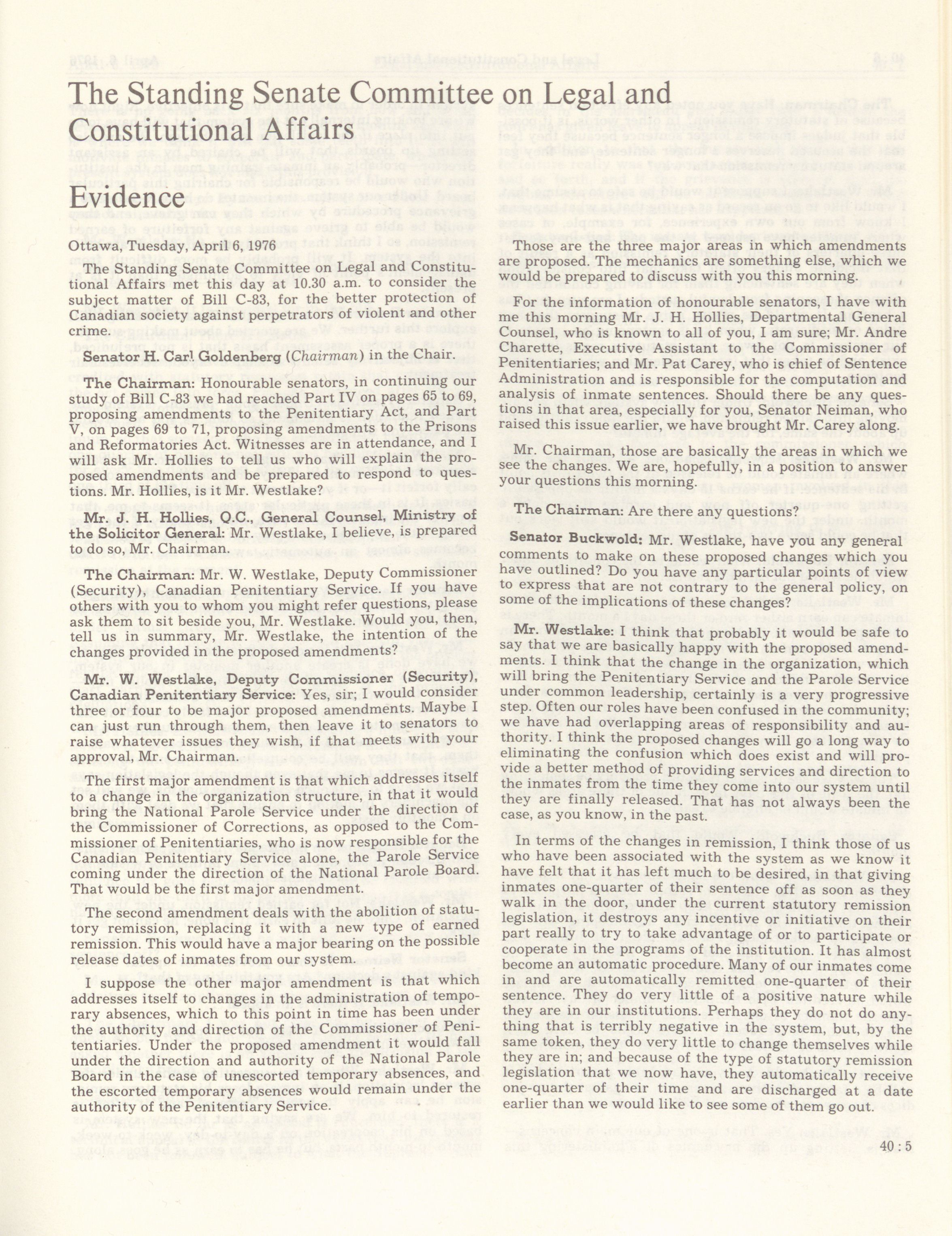 The Standing Senate Committee on Legal and Constitutional Affairs

Evidence

Ottawa, Tuesday, April 6, 1976

The Standing Senate Committee on Legal and Constitutional Affairs met this day at 10.30 a.m. to consider the subject matter of Bill C-83, for the better protection of Canadian society against perpetrators of violent and other crime.

Senator H. Carl Goldenberg (Chairman) in the Chair.

The Chairman: Honourable senators, in continuing our study of Bill C-83 we had reached Part IV on pages 65 to 69, proposing amendments to the Penitentiary Act, and Part V, on pages 69 to 71, proposing amendments to the Prisons and Reformatories Act. Witnesses are in attendance, and I will ask Mr. Hollies to tell us who will explain the proposed amendments and be prepared to respond to questions. Mr. Hollies, is it Mr. Westlake?

Mr. J. H. Hollies, Q.C., General Counsel, Ministry of the Solicitor General: Mr. Westlake, I believe, is prepared to do so, Mr. Chairman.

The Chairman: Mr. W. Westlake, Deputy Commissioner (Security), Canadian Penitentiary Service. If you have others with you to whom you might refer questions, please ask them to sit beside you, Mr. Westlake. Would you, then, tell us in summary, Mr. Westlake, the intention of the changes provided in the proposed amendments?

Mr. W. Westlake, Deputy Commissioner (Security), Canadian Penitentiary Service: Yes, sir; I would consider three or four to be major proposed amendments. Maybe I can just run through them, then leave it to senators to raise whatever issues they wish, if that meets with your approval, Mr. Chairman.

The first major amendment is that which addresses itself to a change in the organization structure, in that it would bring the National Parole Service under the direction of the Commissioner of Corrections, as opposed to the Commissioner of Penitentiaries, who is now responsible for the Canadian Penitentiary Service alone, the Parole Service coming under the direction of the National Parole Board. That would be the first major amendment.

The second amendment deals with the abolition of statutory remission, replacing it with a new type of earned remission. This would have a major bearing on the possible release dates of inmates from our system.

I suppose the other major amendment is that which addresses itself to changes in the administration of temporary absences, which to this point in time has been under the authority and direction of the Commissioner of Penitentiaries. Under the proposed amendment it would fall under the direction and authority of the National Parole Board in the case of unescorted temporary absences, and the escorted temporary absences would remain under the authority of the Penitentiary Service.

Those are the three major areas in which amendments are proposed. The mechanics are something else, which we would be prepared to discuss with you this morning.

For the information of honourable senators, I have with me this morning Mr. J. H. Hollies, Departmental General Counsel, who is known to all of you, I am sure; Mr. Andre Charette, Executive Assistant to the Commissioner of Penitentiaries; and Mr. Pat Carey, who is chief of Sentence Administration and is responsible for the computation and analysis of inmate sentences. Should there be any questions in that area, especially for you, Senator Neiman, who raised this issue earlier, we have brought Mr. Carey along.

Mr. Chairman, those are basically the areas in which we see the changes. We are, hopefully, in a position to answer your questions this morning.

The Chairman: Are there any questions?

Senator Buckwold: Mr. Westlake, have you any general comments to make on these proposed changes which you have outlined? Do you have any particular points of view to express that are not contrary to the general policy, on some of the implications of these changes?

Mr. Westlake: I think that probably it would be safe to say that we are basically happy with the proposed amendments. I think that the change in the organization, which will bring the Penitentiary Service and the Parole Service under common leadership, certainly is a very progressive step. Often our roles have been confused in the community; we have had overlapping areas of responsibility and authority. I think the proposed changes will go a long way to eliminating the confusion which does exist and will provide a better method of providing services and direction to the inmates from the time they come into our system until they are finally released. That has not always been the case, as you know, in the past.

In terms of the changes in remission, I think those of us who have been associated with the system as we know it have felt that it has left much to be desired, in that giving inmates one-quarter of their sentence off as soon as they walk in the door, under the current statutory remission legislation, it destroys any incentive or initiative on their part really to try to take advantage of or to participate or cooperate in the programs of the institution. It has almost become an automatic procedure. Many of our inmates come in and are automatically remitted one-quarter of their sentence. They do very little of a positive nature while they are in our institutions. Perhaps they do not do anything that is terribly negative in the system, but, by the same token, they do very little to change themselves while they are in; and because of the type of statutory remission legislation that we now have, they automatically receive one-quarter of their time and are discharged at a date earlier than we would like to see some of them go out.

40 : 5